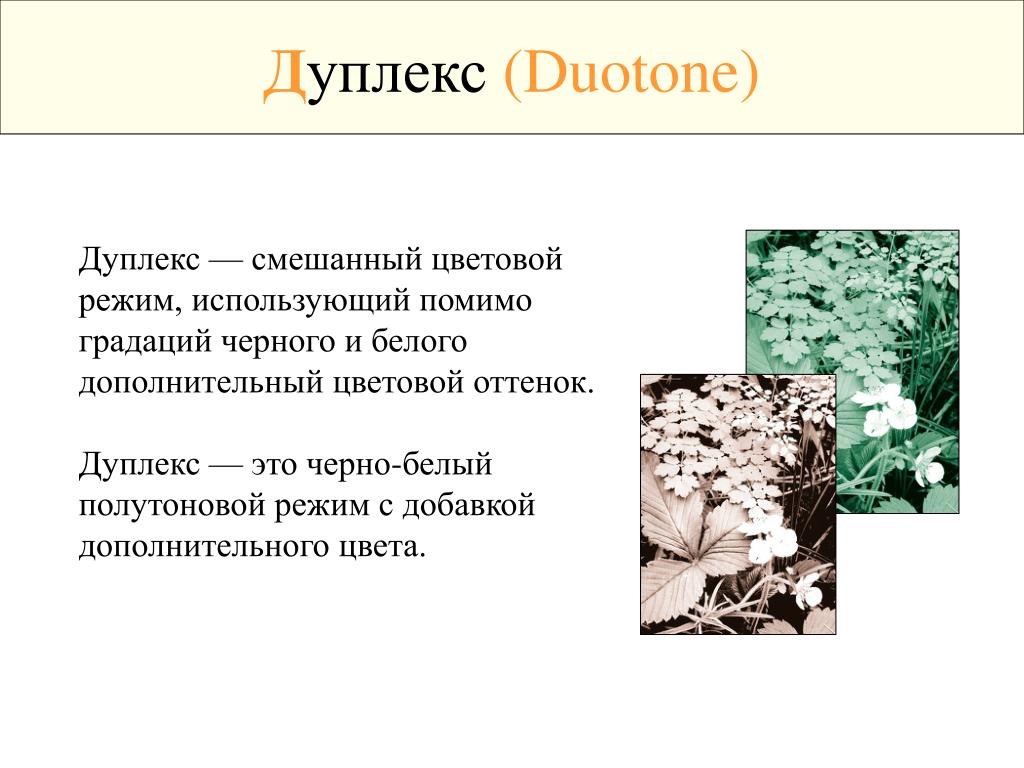 Дуплекс (Duotone)

Дуплекс — смешанный цветовой режим, использующий помимо градаций черного и белого дополнительный цветовой оттенок.

Дуплекс — это черно-белый полутоновой режим с добавкой дополнительного цвета.